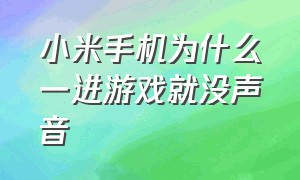 小米手机为什么一进游戏就没声音